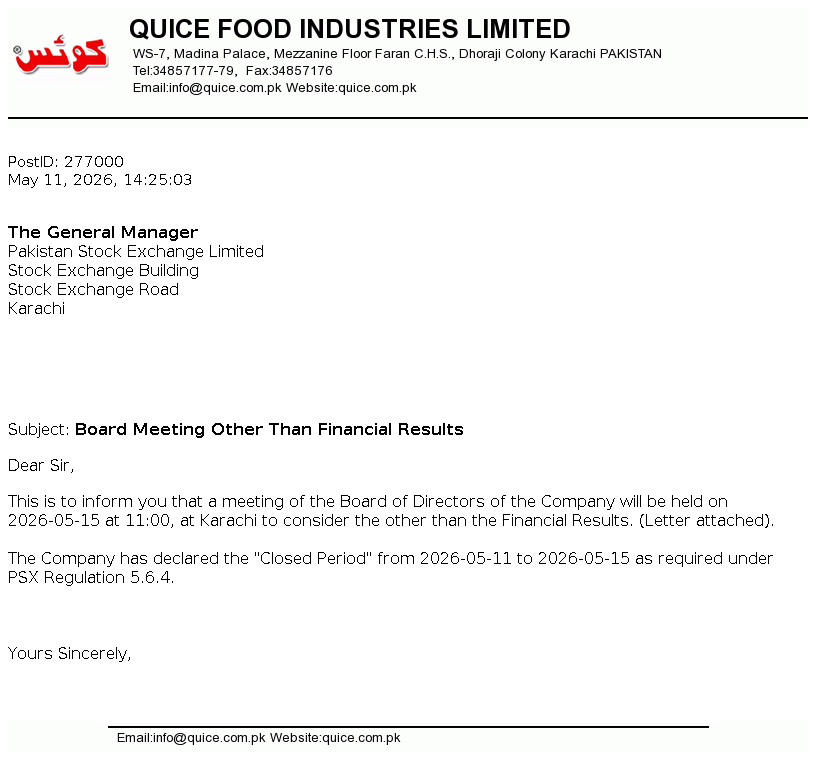 کوئس

QUICE FOOD INDUSTRIES LIMITED
WS-7, Madina Palace, Mezzanine Floor Faran C.H.S., Dhoraji Colony Karachi PAKISTAN
Tel:34857177-79, Fax:34857176
Email:info@quice.com.pk Website:quice.com.pk

PostID: 277000
May 11, 2026, 14:25:03

The General Manager
Pakistan Stock Exchange Limited
Stock Exchange Building
Stock Exchange Road
Karachi

Subject: Board Meeting Other Than Financial Results

Dear Sir,

This is to inform you that a meeting of the Board of Directors of the Company will be held on 2026-05-15 at 11:00, at Karachi to consider the other than the Financial Results. (Letter attached).

The Company has declared the "Closed Period" from 2026-05-11 to 2026-05-15 as required under PSX Regulation 5.6.4.

Yours Sincerely,

Email:info@quice.com.pk Website:quice.com.pk